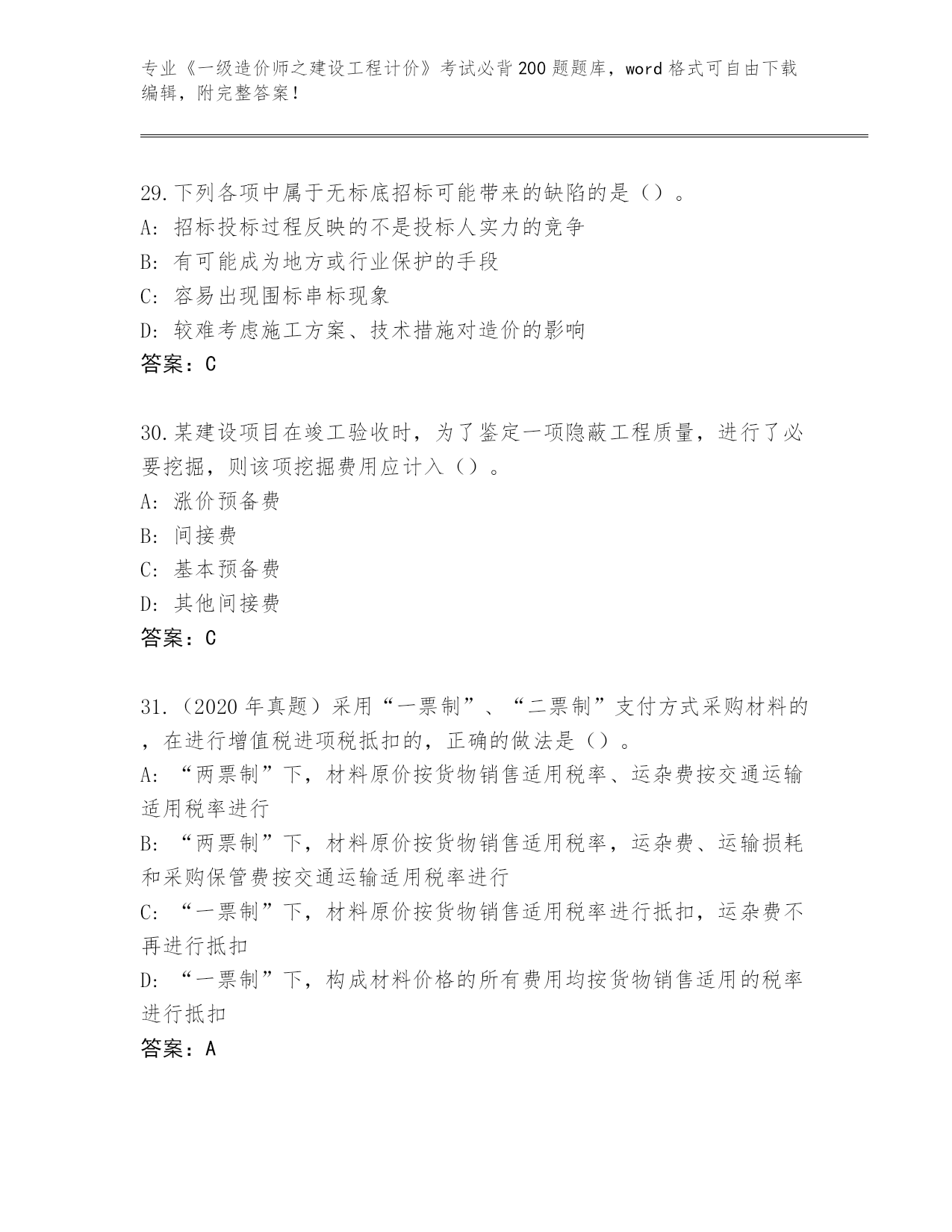 专业《一级造价师之建设工程计价》考试必背200题题库，word格式可自由下载编辑，附完整答案！

29.下列各项中属于无标底招标可能带来的缺陷的是（）。
A: 招标投标过程反映的不是投标人实力的竞争
B: 有可能成为地方或行业保护的手段
C: 容易出现围标串标现象
D: 较难考虑施工方案、技术措施对造价的影响
答案：C

30.某建设项目在竣工验收时，为了鉴定一项隐蔽工程质量，进行了必要挖掘，则该项挖掘费用应计入（）。
A: 涨价预备费
B: 间接费
C: 基本预备费
D: 其他间接费
答案：C

31.（2020年真题）采用“一票制”、“二票制”支付方式采购材料的，在进行增值税进项税抵扣的，正确的做法是（）。
A: “两票制”下，材料原价按货物销售适用税率、运杂费按交通运输适用税率进行
B: “两票制”下，材料原价按货物销售适用税率，运杂费、运输损耗和采购保管费按交通运输适用税率进行
C: “一票制”下，材料原价按货物销售适用税率进行抵扣，运杂费不再进行抵扣
D: “一票制”下，构成材料价格的所有费用均按货物销售适用的税率进行抵扣
答案：A